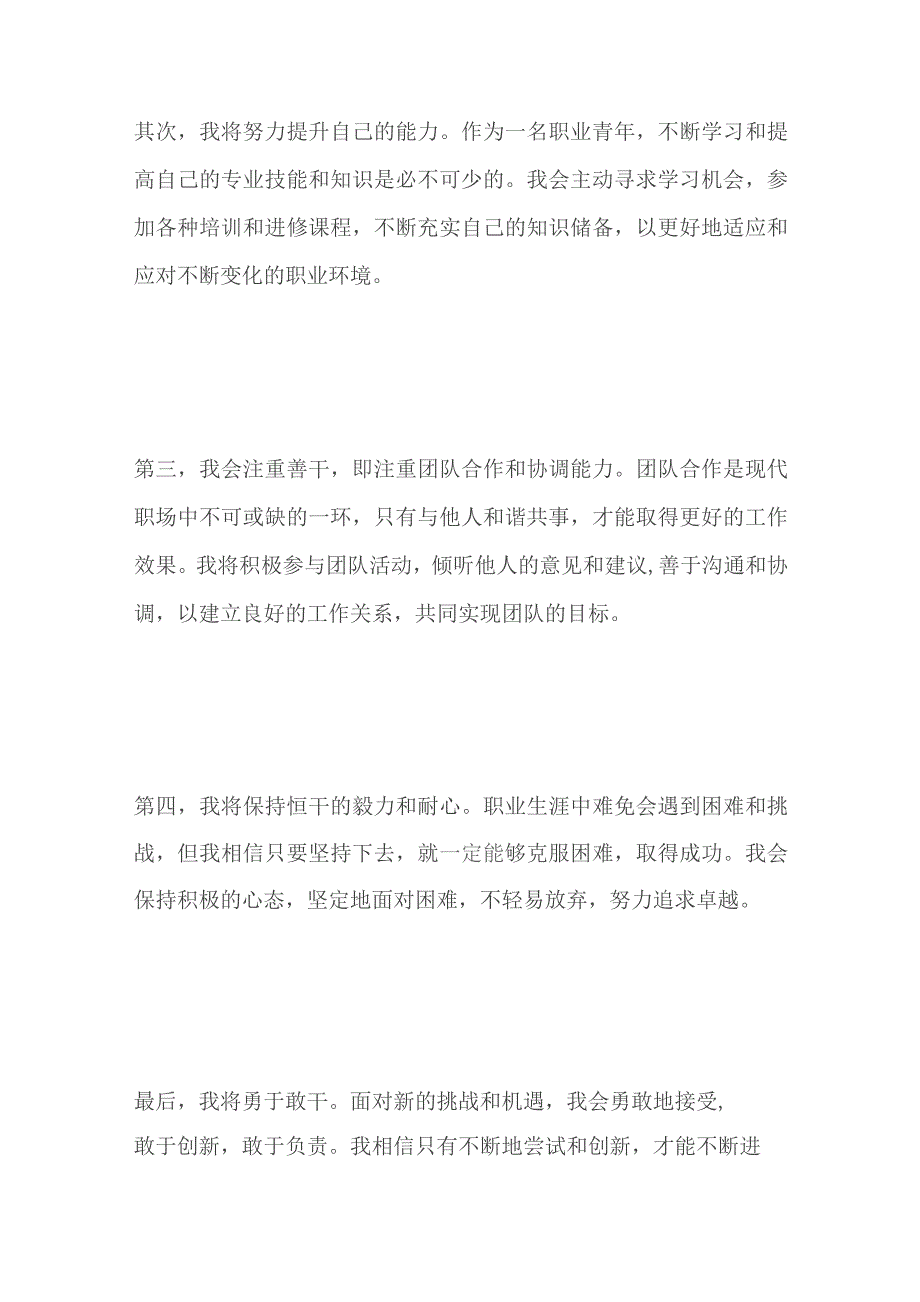 其次，我将努力提升自己的能力。作为一名职业青年，不断学习和提高自己的专业技能和知识是必不可少的。我会主动寻求学习机会，参加各种培训和进修课程，不断充实自己的知识储备，以更好地适应和应对不断变化的职业环境。

第三，我会注重善干，即注重团队合作和协调能力。团队合作是现代职场中不可或缺的一环，只有与他人和谐共事，才能取得更好的工作效果。我将积极参与团队活动，倾听他人的意见和建议,善于沟通和协调，以建立良好的工作关系，共同实现团队的目标。

第四，我将保持恒干的毅力和耐心。职业生涯中难免会遇到困难和挑战，但我相信只要坚持下去，就一定能够克服困难，取得成功。我会保持积极的心态，坚定地面对困难，不轻易放弃，努力追求卓越。

最后，我将勇于敢干。面对新的挑战和机遇，我会勇敢地接受,敢于创新，敢于负责。我相信只有不断地尝试和创新，才能不断进